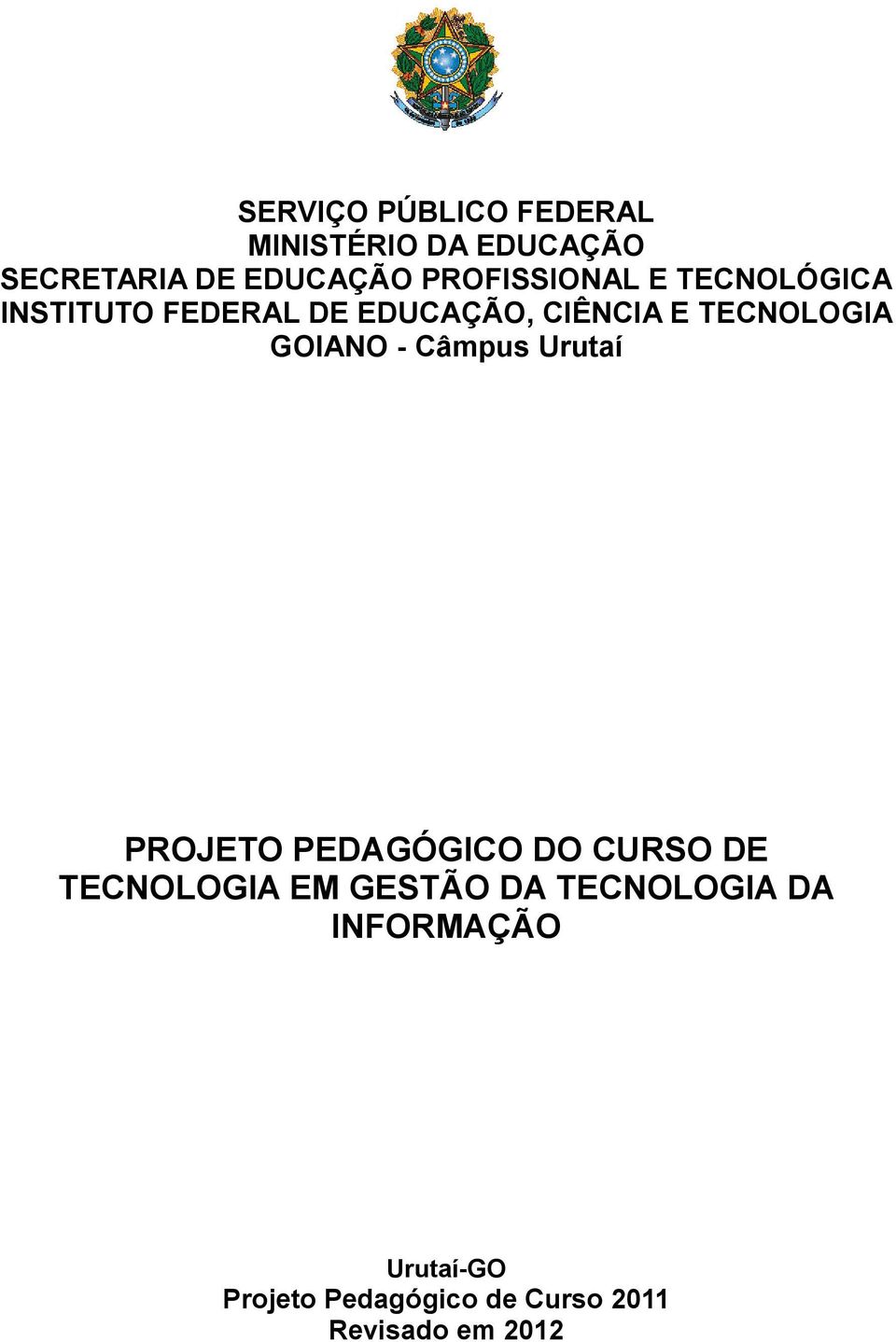 SERVIÇO PÚBLICO FEDERAL
MINISTÉRIO DA EDUCAÇÃO
SECRETARIA DE EDUCAÇÃO PROFISSIONAL E TECNOLÓGICA
INSTITUTO FEDERAL DE EDUCAÇÃO, CIÊNCIA E TECNOLOGIA GOIANO - Câmpus Urutaí

PROJETO PEDAGÓGICO DO CURSO DE TECNOLOGIA EM GESTÃO DA TECNOLOGIA DA INFORMAÇÃO

Urutaí-GO
Projeto Pedagógico de Curso 2011
Revisado em 2012